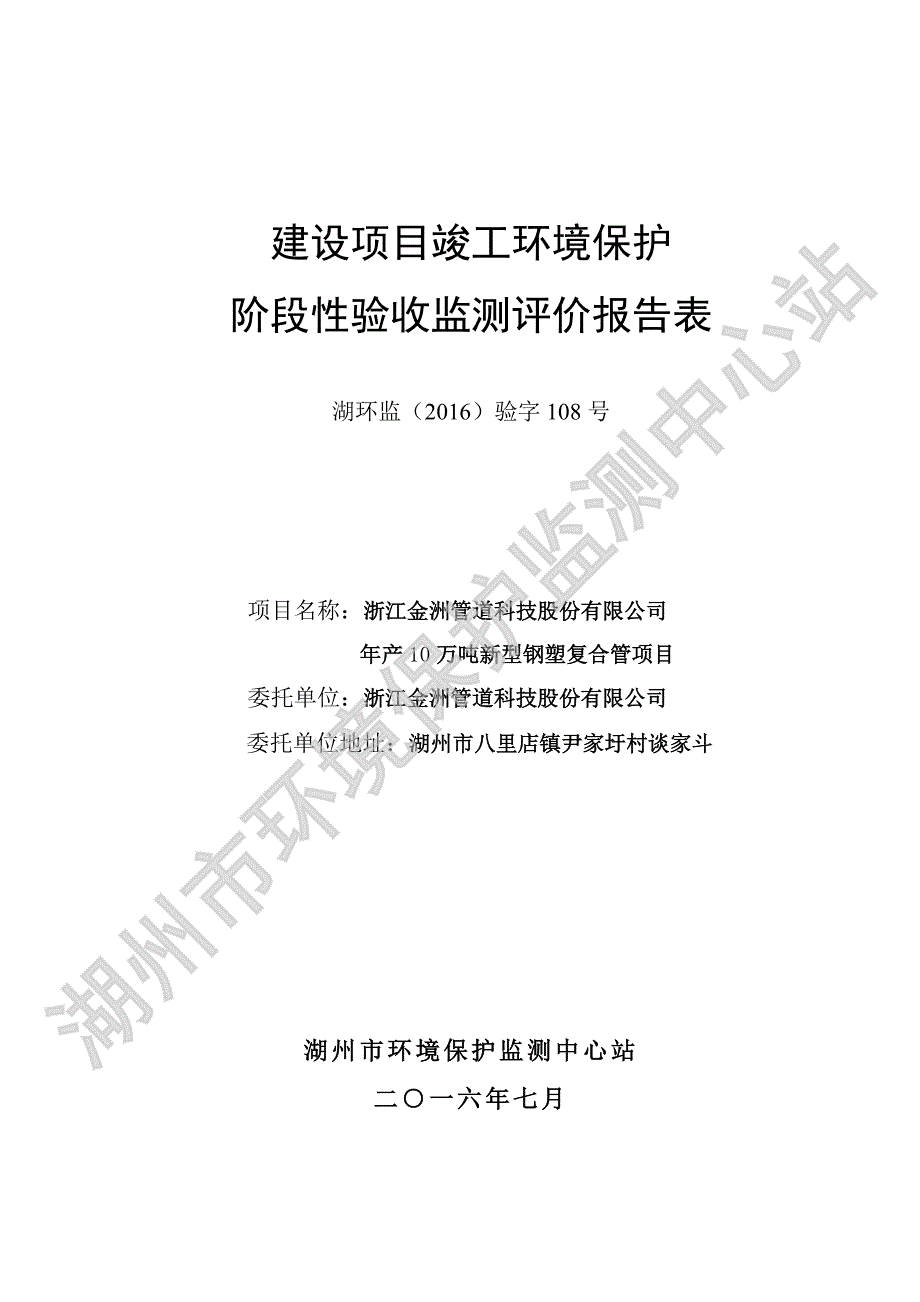 建设项目竣工环境保护
阶段性验收监测评价报告表

湖环监（2016）验字 108 号

项目名称：浙江金洲管道科技股份有限公司
年产 10 万吨新型钢塑复合管项目
委托单位：浙江金洲管道科技股份有限公司
委托单位地址：湖州市八里店镇尹家圩村谈家斗

湖州市环境保护监测中心站
二〇一六年七月

湖州市环境保护监测中心站